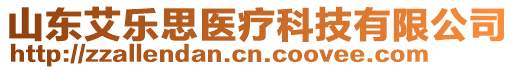 山东艾乐思医疗科技有限公司
http://zzallendan.cn.coovee.com